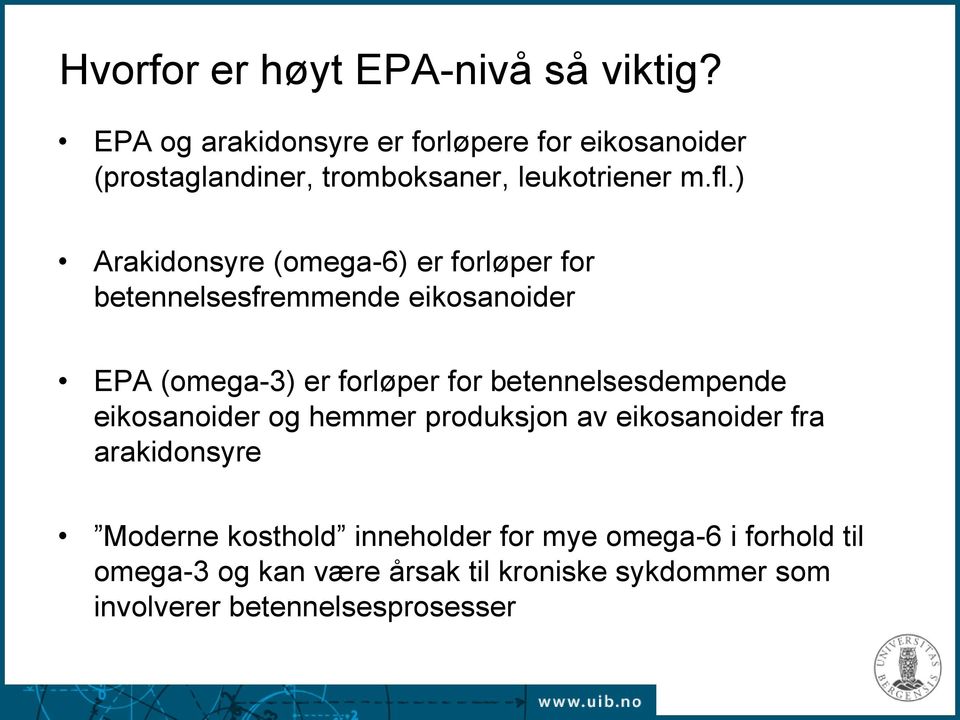 Hvorfor er høyt EPA-nivå så viktig?

• EPA og arakidonsyre er forløpere for eikosanoider (prostaglandiner, tromboksaner, leukotriener m.fl.)

• Arakidonsyre (omega-6) er forløper for betennelsesfremmende eikosanoider

• EPA (omega-3) er forløper for betennelsesdempende eikosanoider og hemmer produksjon av eikosanoider fra arakidonsyre

• ”Moderne kosthold” inneholder for mye omega-6 i forhold til omega-3 og kan være årsak til kroniske sykdommer som involverer betennelsesprosesser

www.uib.no

UNIVERSITAS BERGENSIS